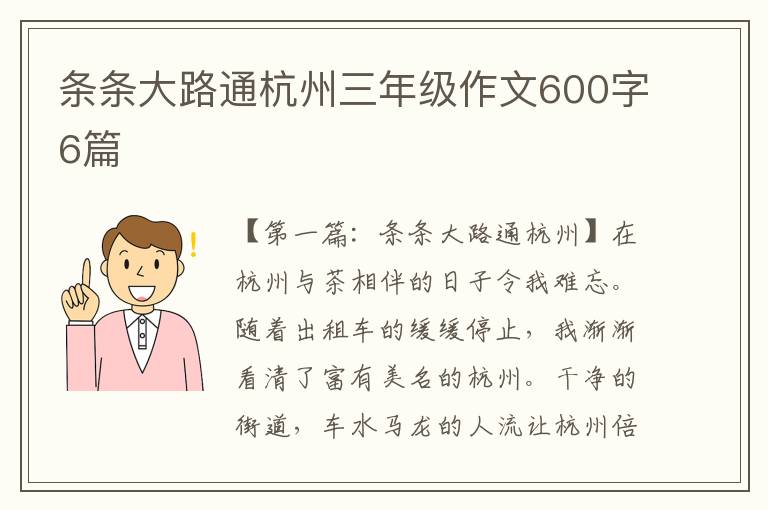 条条大路通杭州三年级作文600字6篇

【第一篇：条条大路通杭州】在杭州与茶相伴的日子令我难忘。随着出租车的缓缓停止，我渐渐看清了富有美名的杭州。干净的街道，车水马龙的人流让杭州倍